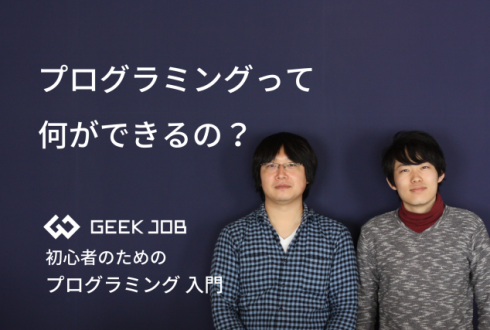 プログラミングって
何ができるの？

GEEK JOB
初心者のための
プログラミング 入門